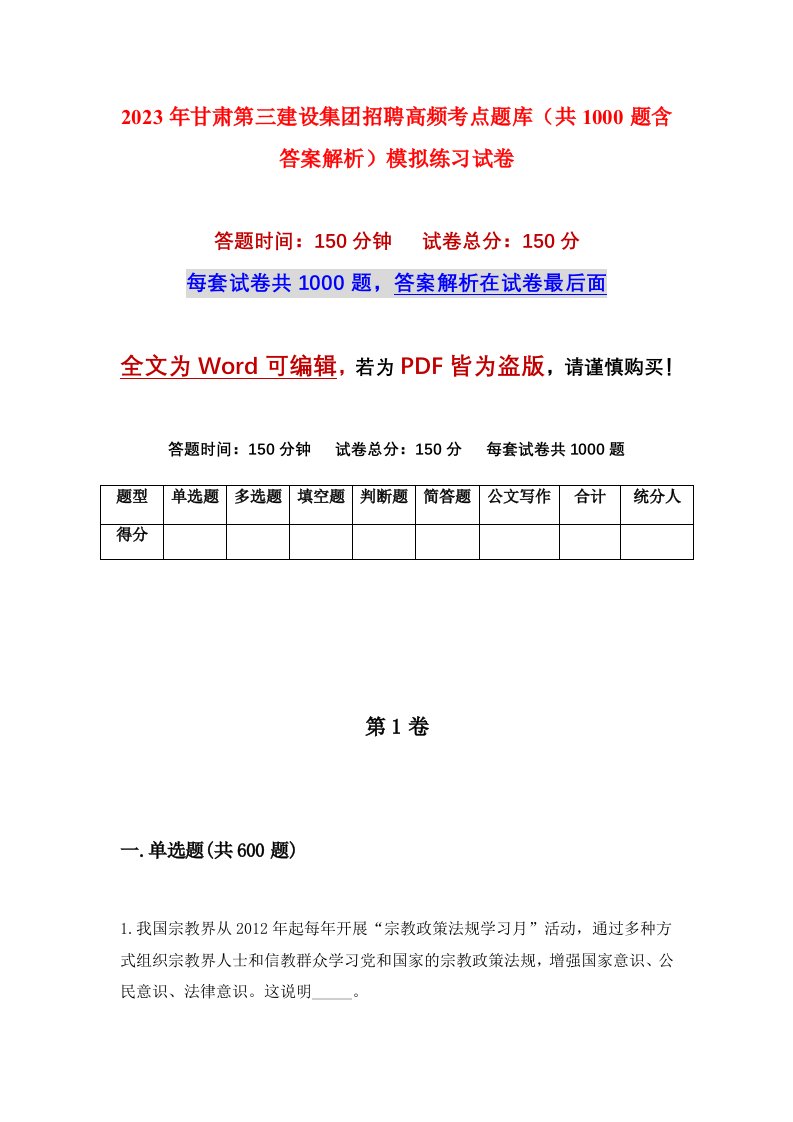 2023年甘肃第三建设集团招聘高频考点题库（共1000题含答案解析）模拟练习试卷

答题时间：150分钟　试卷总分：150分

每套试卷共1000题，答案解析在试卷最后面

全文为Word可编辑，若为PDF皆为盗版，请谨慎购买！

答题时间：150分钟　试卷总分：150分　每套试卷共1000题

| 题型 | 单选题 | 多选题 | 填空题 | 判断题 | 简答题 | 公文写作 | 合计 | 统分人 |
|---|---|---|---|---|---|---|---|---|
| 得分 | | | | | | | | |

第1卷

一.单选题(共600题)

1.我国宗教界从2012年起每年开展“宗教政策法规学习月”活动，通过多种方式组织宗教界人士和信教群众学习党和国家的宗教政策法规，增强国家意识、公民意识、法律意识。这说明_____。